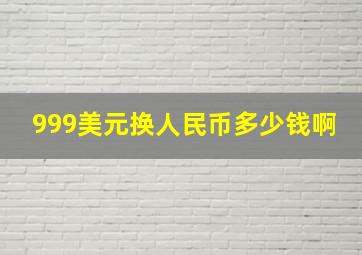 999美元换人民币多少钱啊